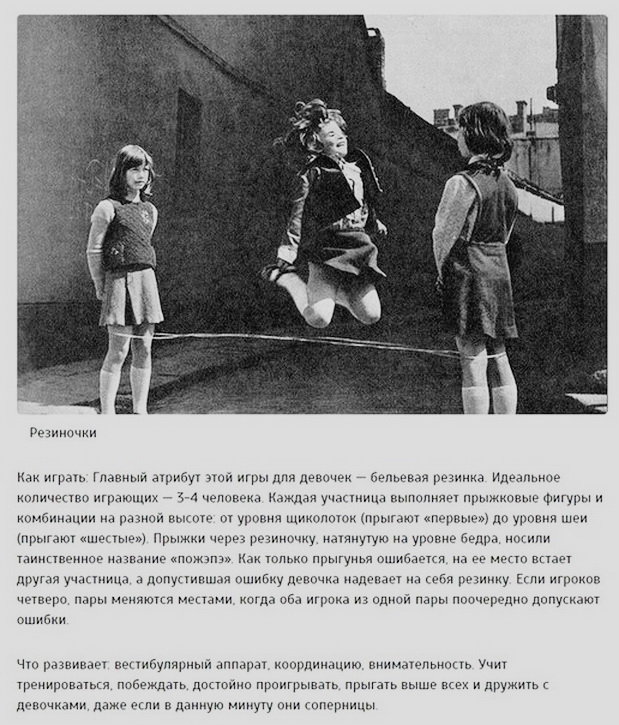 Резиночки

Как играть: Главный атрибут этой игры для девочек — бельевая резинка. Идеальное количество играющих — 3-4 человека. Каждая участница выполняет прыжковые фигуры и комбинации на разной высоте: от уровня щиколоток (прыгают «первые») до уровня шеи (прыгают «шестые»). Прыжки через резиночку, натянутую на уровне бедра, носили таинственное название «пожэпэ». Как только прыгунья ошибается, на ее место встает другая участница, а допустившая ошибку девочка надевает на себя резинку. Если игроков четверо, пары меняются местами, когда оба игрока из одной пары поочередно допускают ошибки.

Что развивает: вестибулярный аппарат, координацию, внимательность. Учит тренироваться, побеждать, достойно проигрывать, прыгать выше всех и дружить с девочками, даже если в данную минуту они соперницы.